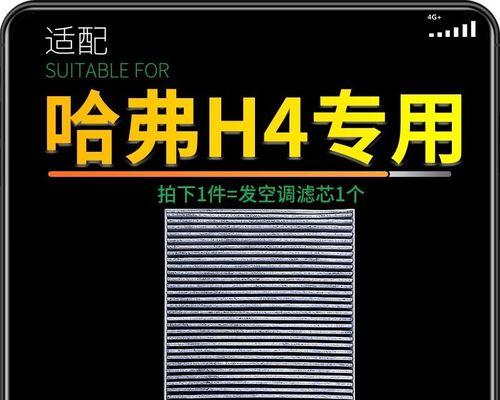 4G+

适配
SUITABLE FOR

哈弗H4专用

拍下1件=发空调滤芯1个